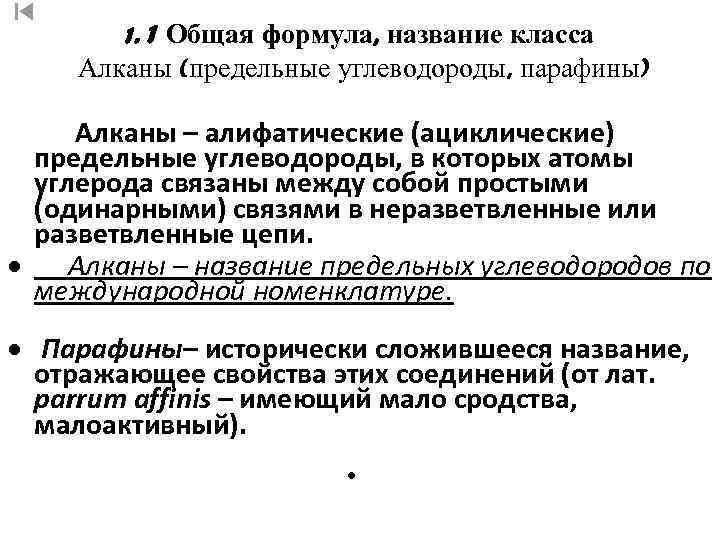 1.1 Общая формула, название класса
Алканы (предельные углеводороды, парафины)

Алканы – алифатические (ациклические) предельные углеводороды, в которых атомы углерода связаны между собой простыми (одинарными) связями в неразветвленные или разветвленные цепи.

• Алканы – название предельных углеводородов по международной номенклатуре.

• Парафины– исторически сложившееся название, отражающее свойства этих соединений (от лат. parrum affinis – имеющий мало сродства, малоактивный).

•